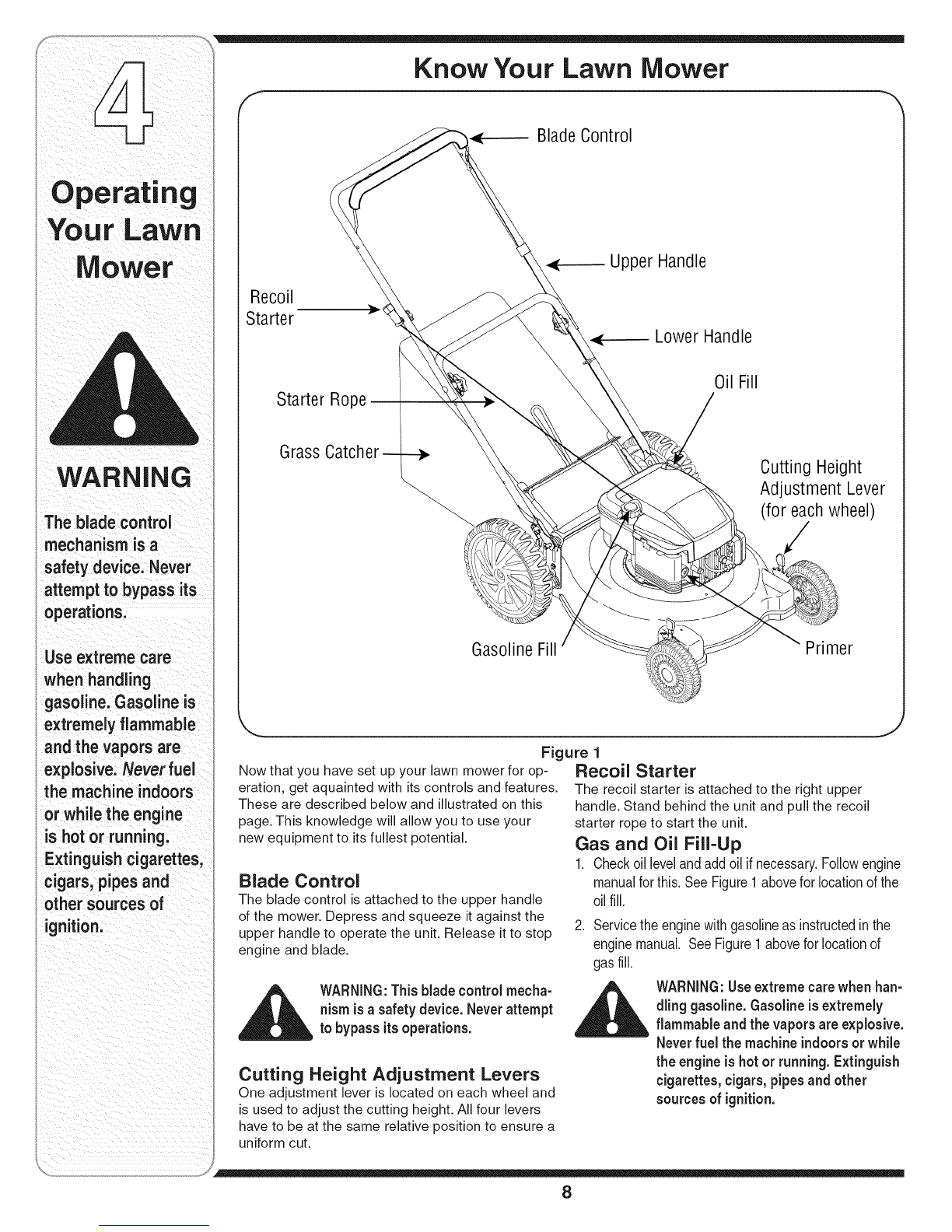 4

Operating Your Lawn Mower

WARNING

The blade control mechanism is a safety device. Never attempt to bypass its operations.

Use extreme care when handling gasoline. Gasoline is extremely flammable and the vapors are explosive. Never fuel the machine indoors or while the engine is hot or running. Extinguish cigarettes, cigars, pipes and other sources of ignition.

Know Your Lawn Mower

Blade Control
Upper Handle
Recoil Starter
Lower Handle
Oil Fill
Starter Rope
Grass Catcher
Cutting Height Adjustment Lever (for each wheel)
Gasoline Fill
Primer

Figure 1

Now that you have set up your lawn mower for operation, get aquainted with its controls and features. These are described below and illustrated on this page. This knowledge will allow you to use your new equipment to its fullest potential.

Blade Control
The blade control is attached to the upper handle of the mower. Depress and squeeze it against the upper handle to operate the unit. Release it to stop engine and blade.

WARNING: This blade control mechanism is a safety device. Never attempt to bypass its operations.

Cutting Height Adjustment Levers
One adjustment lever is located on each wheel and is used to adjust the cutting height. All four levers have to be at the same relative position to ensure a uniform cut.

Recoil Starter
The recoil starter is attached to the right upper handle. Stand behind the unit and pull the recoil starter rope to start the unit.

Gas and Oil Fill-Up
1. Check oil level and add oil if necessary. Follow engine manual for this. See Figure 1 above for location of the oil fill.
2. Service the engine with gasoline as instructed in the engine manual. See Figure 1 above for location of gas fill.

WARNING: Use extreme care when handling gasoline. Gasoline is extremely flammable and the vapors are explosive. Never fuel the machine indoors or while the engine is hot or running. Extinguish cigarettes, cigars, pipes and other sources of ignition.

8